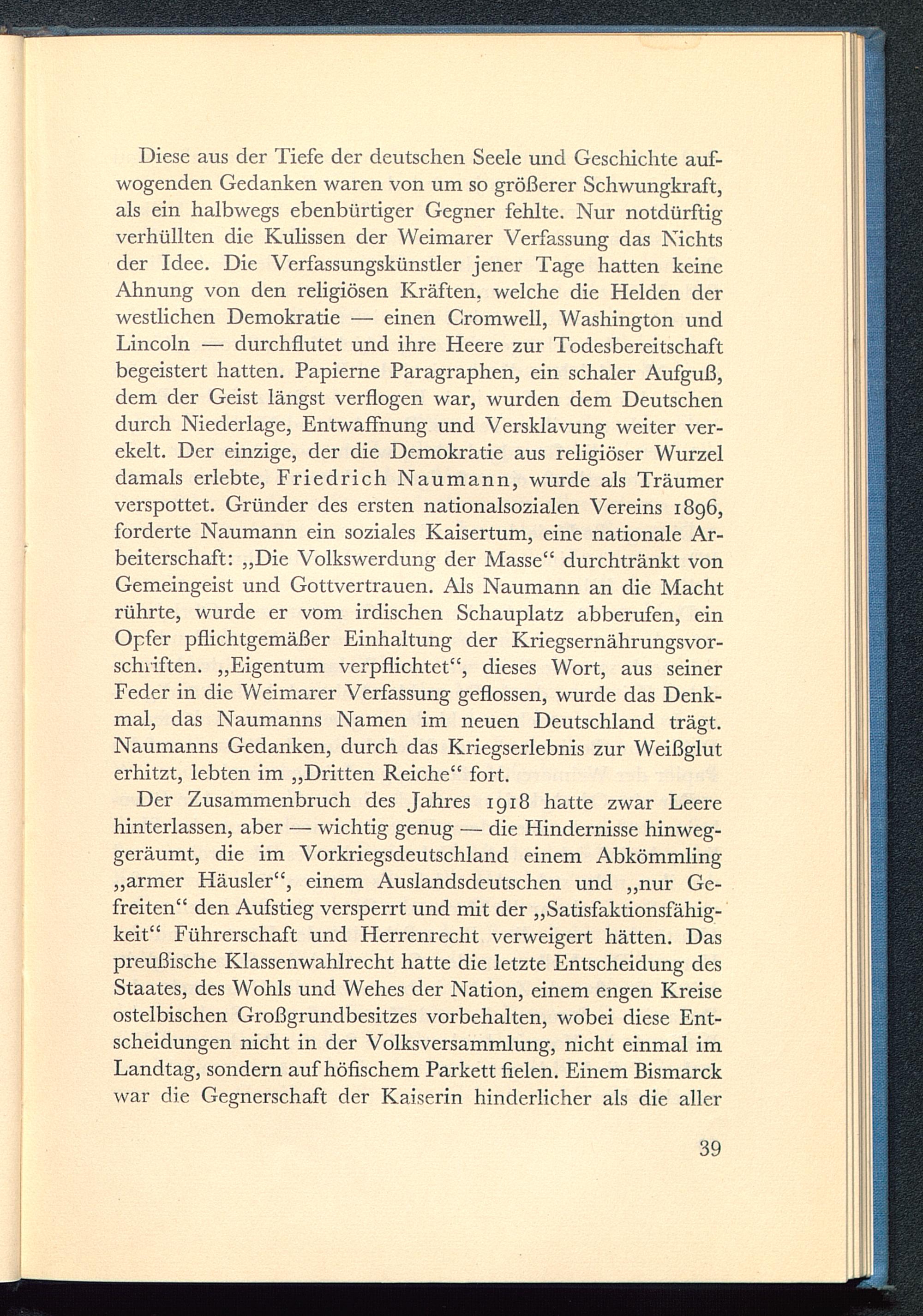 Diese aus der Tiefe der deutschen Seele und Geschichte aufwogenden Gedanken waren von um so größerer Schwungkraft, als ein halbwegs ebenbürtiger Gegner fehlte. Nur notdürftig verhüllten die Kulissen der Weimarer Verfassung das Nichts der Idee. Die Verfassungskünstler jener Tage hatten keine Ahnung von den religiösen Kräften, welche die Helden der westlichen Demokratie — einen Cromwell, Washington und Lincoln — durchflutet und ihre Heere zur Todesbereitschaft begeistert hatten. Papierne Paragraphen, ein schaler Aufguß, dem der Geist längst verflogen war, wurden dem Deutschen durch Niederlage, Entwaffnung und Versklavung weiter verekelt. Der einzige, der die Demokratie aus religiöser Wurzel damals erlebte, Friedrich Naumann, wurde als Träumer verspottet. Gründer des ersten nationalsozialen Vereins 1896, forderte Naumann ein soziales Kaisertum, eine nationale Arbeiterschaft: „Die Volkswerdung der Masse“ durchtränkt von Gemeingeist und Gottvertrauen. Als Naumann an die Macht rührte, wurde er vom irdischen Schauplatz abberufen, ein Opfer pflichtgemäßer Einhaltung der Kriegsernährungsvorschriften. „Eigentum verpflichtet“, dieses Wort, aus seiner Feder in die Weimarer Verfassung geflossen, wurde das Denkmal, das Naumanns Namen im neuen Deutschland trägt. Naumanns Gedanken, durch das Kriegserlebnis zur Weißglut erhitzt, lebten im „Dritten Reiche“ fort.

Der Zusammenbruch des Jahres 1918 hatte zwar Leere hinterlassen, aber — wichtig genug — die Hindernisse hinweggeräumt, die im Vorkriegsdeutschland einem Abkömmling „armer Häusler“, einem Auslandsdeutschen und „nur Gefreiten“ den Aufstieg versperrt und mit der „Satisfaktionsfähigkeit“ Führerschaft und Herrenrecht verweigert hätten. Das preußische Klassenwahlrecht hatte die letzte Entscheidung des Staates, des Wohls und Wehes der Nation, einem engen Kreise ostelbischen Großgrundbesitzes vorbehalten, wobei diese Entscheidungen nicht in der Volksversammlung, nicht einmal im Landtag, sondern auf höfischem Parkett fielen. Einem Bismarck war die Gegnerschaft der Kaiserin hinderlicher als die aller

39